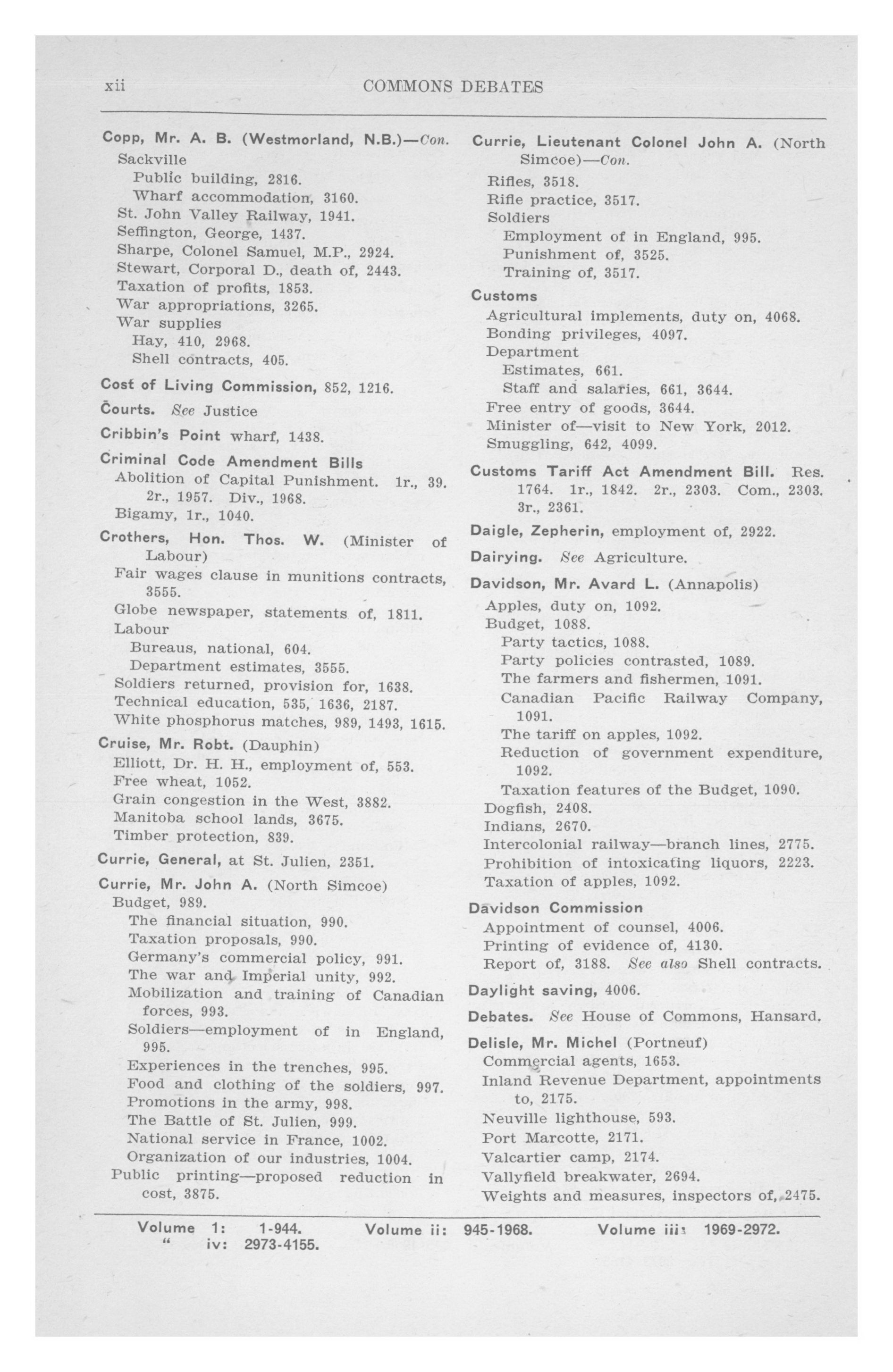 xii COMMONS DEBATES

Copp, Mr. A. B. (Westmorland, N.B.)—Con.
Sackville
Public building, 2816.
Wharf accommodation, 3160.
St. John Valley Railway, 1941.
Seffington, George, 1437.
Sharpe, Colonel Samuel, M.P., 2924.
Stewart, Corporal D., death of, 2443.
Taxation of profits, 1853.
War appropriations, 3265.
War supplies
Hay, 410, 2968.
Shell contracts, 405.

Cost of Living Commission, 852, 1216.

Courts. See Justice

Cribbin's Point wharf, 1438.

Criminal Code Amendment Bills
Abolition of Capital Punishment. 1r., 39. 2r., 1957. Div., 1968.
Bigamy, 1r., 1040.

Crothers, Hon. Thos. W. (Minister of Labour)
Fair wages clause in munitions contracts, 3555.
Globe newspaper, statements of, 1811.
Labour
Bureaus, national, 604.
Department estimates, 3555.
Soldiers returned, provision for, 1638.
Technical education, 535, 1636, 2187.
White phosphorus matches, 989, 1493, 1615.

Cruise, Mr. Robt. (Dauphin)
Elliott, Dr. H. H., employment of, 553.
Free wheat, 1052.
Grain congestion in the West, 3882.
Manitoba school lands, 3675.
Timber protection, 839.

Currie, General, at St. Julien, 2351.

Currie, Mr. John A. (North Simcoe)
Budget, 989.
The financial situation, 990.
Taxation proposals, 990.
Germany's commercial policy, 991.
The war and Imperial unity, 992.
Mobilization and training of Canadian forces, 993.
Soldiers—employment of in England, 995.
Experiences in the trenches, 995.
Food and clothing of the soldiers, 997.
Promotions in the army, 998.
The Battle of St. Julien, 999.
National service in France, 1002.
Organization of our industries, 1004.
Public printing—proposed reduction in cost, 3875.

Currie, Lieutenant Colonel John A. (North Simcoe)—Con.
Rifles, 3518.
Rifle practice, 3517.
Soldiers
Employment of in England, 995.
Punishment of, 3525.
Training of, 3517.

Customs
Agricultural implements, duty on, 4068.
Bonding privileges, 4097.
Department
Estimates, 661.
Staff and salaries, 661, 3644.
Free entry of goods, 3644.
Minister of—visit to New York, 2012.
Smuggling, 642, 4099.

Customs Tariff Act Amendment Bill. Res. 1764. 1r., 1842. 2r., 2303. Com., 2303. 3r., 2361.

Daigle, Zepherin, employment of, 2922.

Dairying. See Agriculture.

Davidson, Mr. Avard L. (Annapolis)
Apples, duty on, 1092.
Budget, 1088.
Party tactics, 1088.
Party policies contrasted, 1089.
The farmers and fishermen, 1091.
Canadian Pacific Railway Company, 1091.
The tariff on apples, 1092.
Reduction of government expenditure, 1092.
Taxation features of the Budget, 1090.
Dogfish, 2408.
Indians, 2670.
Intercolonial railway—branch lines, 2775.
Prohibition of intoxicating liquors, 2223.
Taxation of apples, 1092.

Davidson Commission
Appointment of counsel, 4006.
Printing of evidence of, 4130.
Report of, 3188. See also Shell contracts.

Daylight saving, 4006.

Debates. See House of Commons, Hansard.

Delisle, Mr. Michel (Portneuf)
Commercial agents, 1653.
Inland Revenue Department, appointments to, 2175.
Neuville lighthouse, 593.
Port Marcotte, 2171.
Valcartier camp, 2174.
Vallyfield breakwater, 2694.
Weights and measures, inspectors of, 2475.

Volume 1: 1-944. Volume ii: 945-1968. Volume iii: 1969-2972.
" iv: 2973-4155.